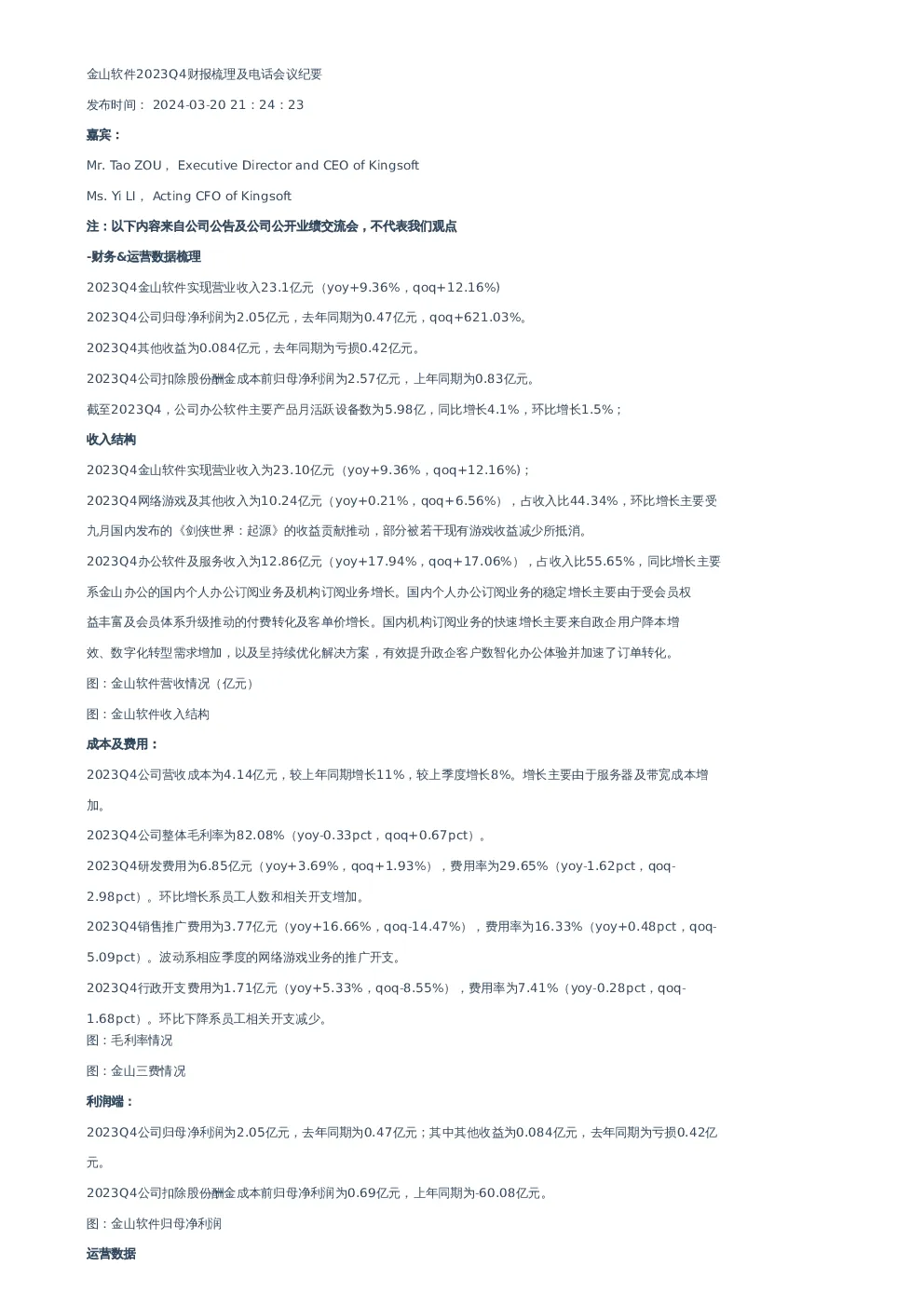 金山软件2023Q4财报梳理及电话会议纪要

发布时间： 2024-03-20 21：24：23

嘉宾：

Mr. Tao ZOU， Executive Director and CEO of Kingsoft

Ms. Yi LI， Acting CFO of Kingsoft

注：以下内容来自公司公告及公司公开业绩交流会，不代表我们观点

-财务&运营数据梳理

2023Q4金山软件实现营业收入23.1亿元（yoy+9.36%，qoq+12.16%)

2023Q4公司归母净利润为2.05亿元，去年同期为0.47亿元，qoq+621.03%。

2023Q4其他收益为0.084亿元，去年同期为亏损0.42亿元。

2023Q4公司扣除股份酬金成本前归母净利润为2.57亿元，上年同期为0.83亿元。

截至2023Q4，公司办公软件主要产品月活跃设备数为5.98亿，同比增长4.1%，环比增长1.5%；

收入结构

2023Q4金山软件实现营业收入为23.10亿元（yoy+9.36%，qoq+12.16%)；

2023Q4网络游戏及其他收入为10.24亿元（yoy+0.21%，qoq+6.56%），占收入比44.34%，环比增长主要受九月国内发布的《剑侠世界：起源》的收益贡献推动，部分被若干现有游戏收益减少所抵消。

2023Q4办公软件及服务收入为12.86亿元（yoy+17.94%，qoq+17.06%），占收入比55.65%，同比增长主要系金山办公的国内个人办公订阅业务及机构订阅业务增长。国内个人办公订阅业务的稳定增长主要由于受会员权益丰富及会员体系升级推动的付费转化及客单价增长。国内机构订阅业务的快速增长主要来自政企用户降本增效、数字化转型需求增加，以及呈持续优化解决方案，有效提升政企客户数智化办公体验并加速了订单转化。

图：金山软件营收情况（亿元）

图：金山软件收入结构

成本及费用：

2023Q4公司营收成本为4.14亿元，较上年同期增长11%，较上季度增长8%。增长主要由于服务器及带宽成本增加。

2023Q4公司整体毛利率为82.08%（yoy-0.33pct，qoq+0.67pct）。

2023Q4研发费用为6.85亿元（yoy+3.69%，qoq+1.93%），费用率为29.65%（yoy-1.62pct，qoq-2.98pct）。环比增长系员工人数和相关开支增加。

2023Q4销售推广费用为3.77亿元（yoy+16.66%，qoq-14.47%），费用率为16.33%（yoy+0.48pct，qoq-5.09pct）。波动系相应季度的网络游戏业务的推广开支。

2023Q4行政开支费用为1.71亿元（yoy+5.33%，qoq-8.55%），费用率为7.41%（yoy-0.28pct，qoq-1.68pct）。环比下降系员工相关开支减少。

图：毛利率情况

图：金山三费情况

利润端：

2023Q4公司归母净利润为2.05亿元，去年同期为0.47亿元；其中其他收益为0.084亿元，去年同期为亏损0.42亿元。

2023Q4公司扣除股份酬金成本前归母净利润为0.69亿元，上年同期为-60.08亿元。

图：金山软件归母净利润

运营数据